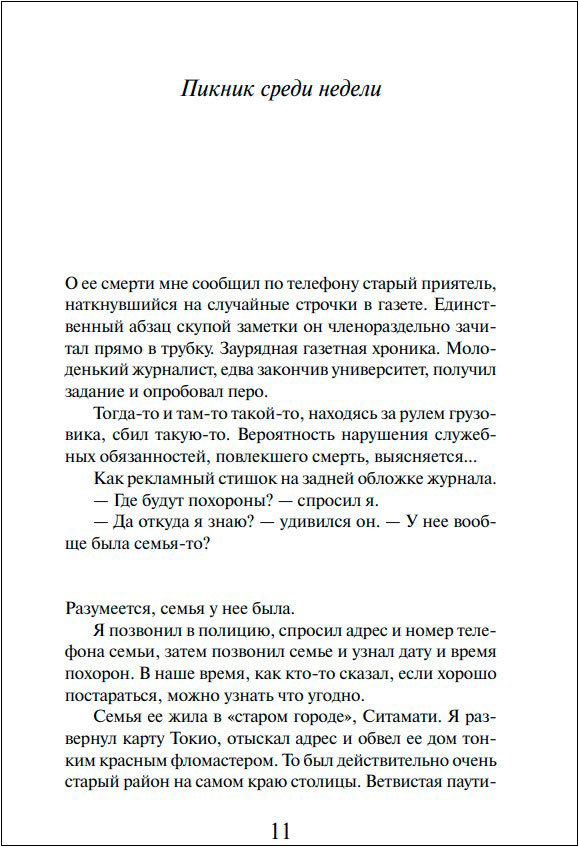 Пикник среди недели

О ее смерти мне сообщил по телефону старый приятель, наткнувшийся на случайные строчки в газете. Единственный абзац скупой заметки он членораздельно зачитал прямо в трубку. Заурядная газетная хроника. Молоденький журналист, едва закончив университет, получил задание и опробовал перо.

Тогда-то и там-то такой-то, находясь за рулем грузовика, сбил такую-то. Вероятность нарушения служебных обязанностей, повлекшего смерть, выясняется...

Как рекламный стишок на задней обложке журнала.

— Где будут похороны? — спросил я.

— Да откуда я знаю? — удивился он. — У нее вообще была семья-то?

Разумеется, семья у нее была.

Я позвонил в полицию, спросил адрес и номер телефона семьи, затем позвонил семье и узнал дату и время похорон. В наше время, как кто-то сказал, если хорошо постараться, можно узнать что угодно.

Семья ее жила в «старом городе», Ситамати. Я развернул карту Токио, отыскал адрес и обвел ее дом тонким красным фломастером. То был действительно очень старый район на самом краю столицы. Ветвистая паути-

11